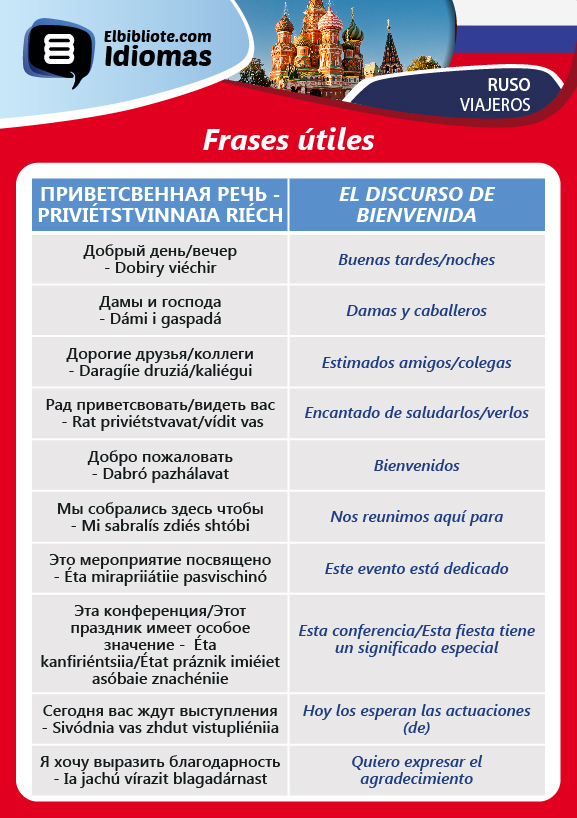 Elbibliote.com
Idiomas

RUSO
VIAJEROS

Frases útiles

| ПРИВЕТСВЕННАЯ РЕЧЬ - PRIVIÉTSTVINNAIA RIÉCH | EL DISCURSO DE BIENVENIDA |
|---|---|
| Добрый день/вечер - Dobiry viéchir | Buenas tardes/noches |
| Дамы и господа - Dámi i gaspadá | Damas y caballeros |
| Дорогие друзья/коллеги - Daragíie druziá/kaliégui | Estimados amigos/colegas |
| Рад приветсвовать/видеть вас - Rat priviétstvavat/vídit vas | Encantado de saludarlos/verlos |
| Добро пожаловать - Dabró pazhálavat | Bienvenidos |
| Мы собрались здесь чтобы - Mi sabralís zdiés shtóbi | Nos reunimos aquí para |
| Это мероприятие посвящено - Éta mirapriiátiie pasvischinó | Este evento está dedicado |
| Эта конференция/Этот праздник имеет особое значение - Éta kanfiriéntsiia/État práznik imiéiet asóbaie znachéniie | Esta conferencia/Esta fiesta tiene un significado especial |
| Сегодня вас ждут выступления - Sivódnia vas zhdut vistupliéniia | Hoy los esperan las actuaciones (de) |
| Я хочу выразить благодарность - Ia jachú vírazit blagadárnast | Quiero expresar el agradecimiento |